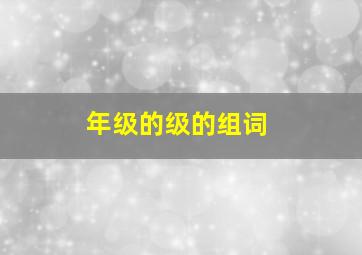 年级的级的组词